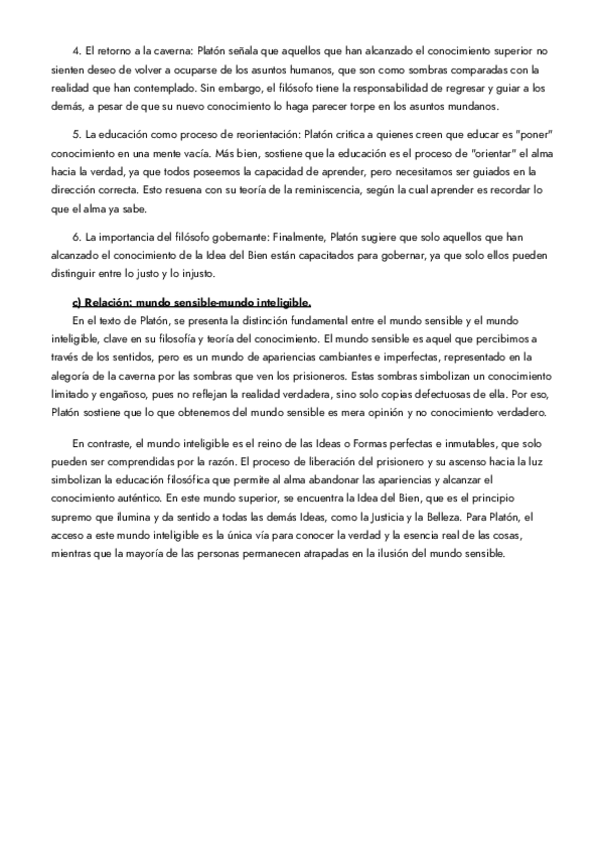 4. El retorno a la caverna: Platón señala que aquellos que han alcanzado el conocimiento superior no sienten deseo de volver a ocuparse de los asuntos humanos, que son como sombras comparadas con la realidad que han contemplado. Sin embargo, el filósofo tiene la responsabilidad de regresar y guiar a los demás, a pesar de que su nuevo conocimiento lo haga parecer torpe en los asuntos mundanos.

5. La educación como proceso de reorientación: Platón critica a quienes creen que educar es "poner" conocimiento en una mente vacía. Más bien, sostiene que la educación es el proceso de "orientar" el alma hacia la verdad, ya que todos poseemos la capacidad de aprender, pero necesitamos ser guiados en la dirección correcta. Esto resuena con su teoría de la reminiscencia, según la cual aprender es recordar lo que el alma ya sabe.

6. La importancia del filósofo gobernante: Finalmente, Platón sugiere que solo aquellos que han alcanzado el conocimiento de la Idea del Bien están capacitados para gobernar, ya que solo ellos pueden distinguir entre lo justo y lo injusto.

c) Relación: mundo sensible-mundo inteligible.

En el texto de Platón, se presenta la distinción fundamental entre el mundo sensible y el mundo inteligible, clave en su filosofía y teoría del conocimiento. El mundo sensible es aquel que percibimos a través de los sentidos, pero es un mundo de apariencias cambiantes e imperfectas, representado en la alegoría de la caverna por las sombras que ven los prisioneros. Estas sombras simbolizan un conocimiento limitado y engañoso, pues no reflejan la realidad verdadera, sino solo copias defectuosas de ella. Por eso, Platón sostiene que lo que obtenemos del mundo sensible es mera opinión y no conocimiento verdadero.

En contraste, el mundo inteligible es el reino de las Ideas o Formas perfectas e inmutables, que solo pueden ser comprendidas por la razón. El proceso de liberación del prisionero y su ascenso hacia la luz simbolizan la educación filosófica que permite al alma abandonar las apariencias y alcanzar el conocimiento auténtico. En este mundo superior, se encuentra la Idea del Bien, que es el principio supremo que ilumina y da sentido a todas las demás Ideas, como la Justicia y la Belleza. Para Platón, el acceso a este mundo inteligible es la única vía para conocer la verdad y la esencia real de las cosas, mientras que la mayoría de las personas permanecen atrapadas en la ilusión del mundo sensible.